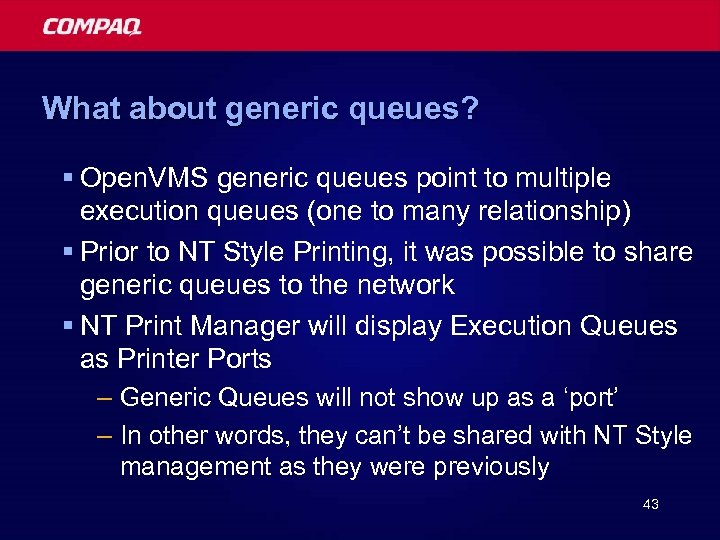 COMPAQ

What about generic queues?

▪ OpenVMS generic queues point to multiple execution queues (one to many relationship)

▪ Prior to NT Style Printing, it was possible to share generic queues to the network

▪ NT Print Manager will display Execution Queues as Printer Ports

– Generic Queues will not show up as a ‘port’

– In other words, they can’t be shared with NT Style management as they were previously

43